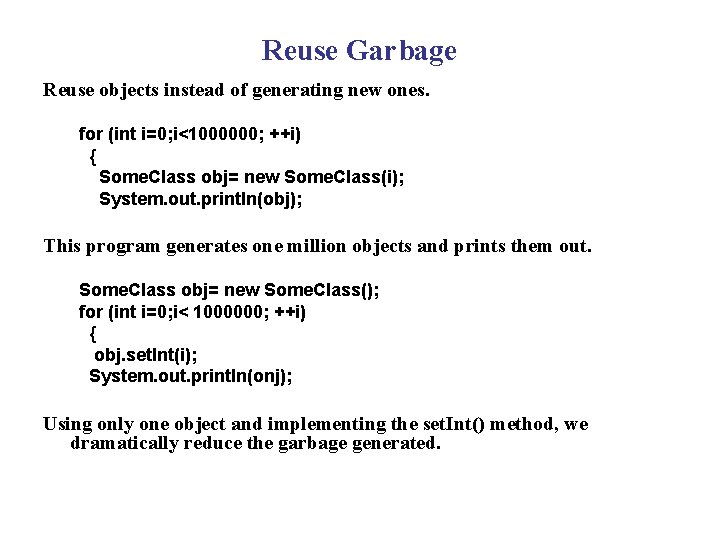 Reuse Garbage

Reuse objects instead of generating new ones.

for (int i=0;i<1000000; ++i)
{
SomeClass obj= new SomeClass(i);
System.out.println(obj);

This program generates one million objects and prints them out.

SomeClass obj= new SomeClass();
for (int i=0;i< 1000000; ++i)
{
obj.setInt(i);
System.out.println(onj);

Using only one object and implementing the setInt() method, we dramatically reduce the garbage generated.